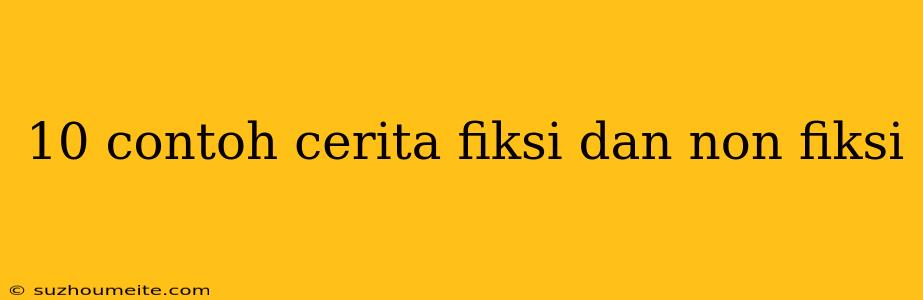 10 contoh cerita fiksi dan non fiksi

© suzhoumeite.com